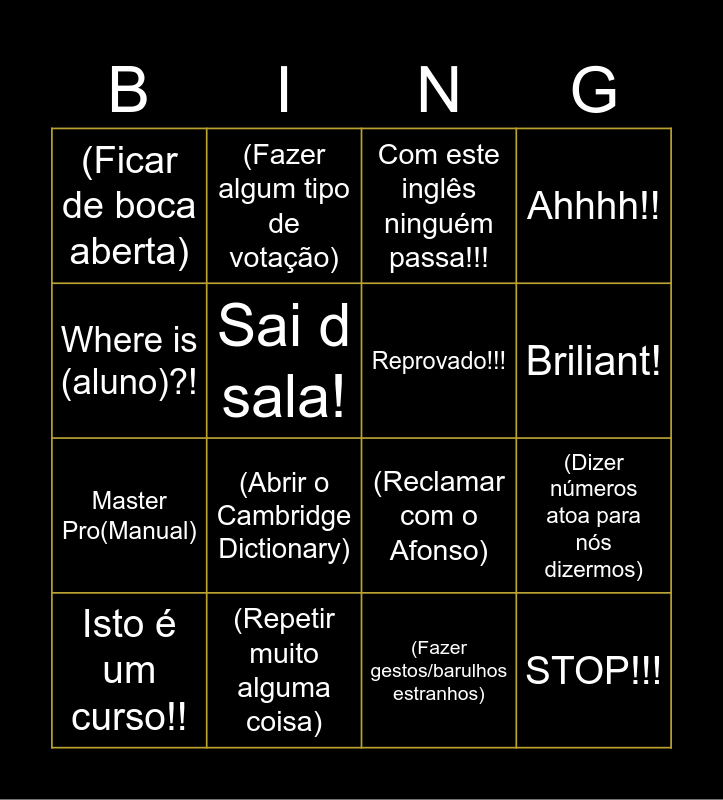 | B | I | N | G |
|---|---|---|---|
| (Ficar de boca aberta) | (Fazer algum tipo de votação) | Com este inglês ninguém passa!!! | Ahhhh!! |
| Where is (aluno)?! | Sai d sala! | Reprovado!!! | Briliant! |
| Master Pro(Manual) | (Abrir o Cambridge Dictionary) | (Reclamar com o Afonso) | (Dizer números atoa para nós dizermos) |
| Isto é um curso!! | (Repetir muito alguma coisa) | (Fazer gestos/barulhos estranhos) | STOP!!! |